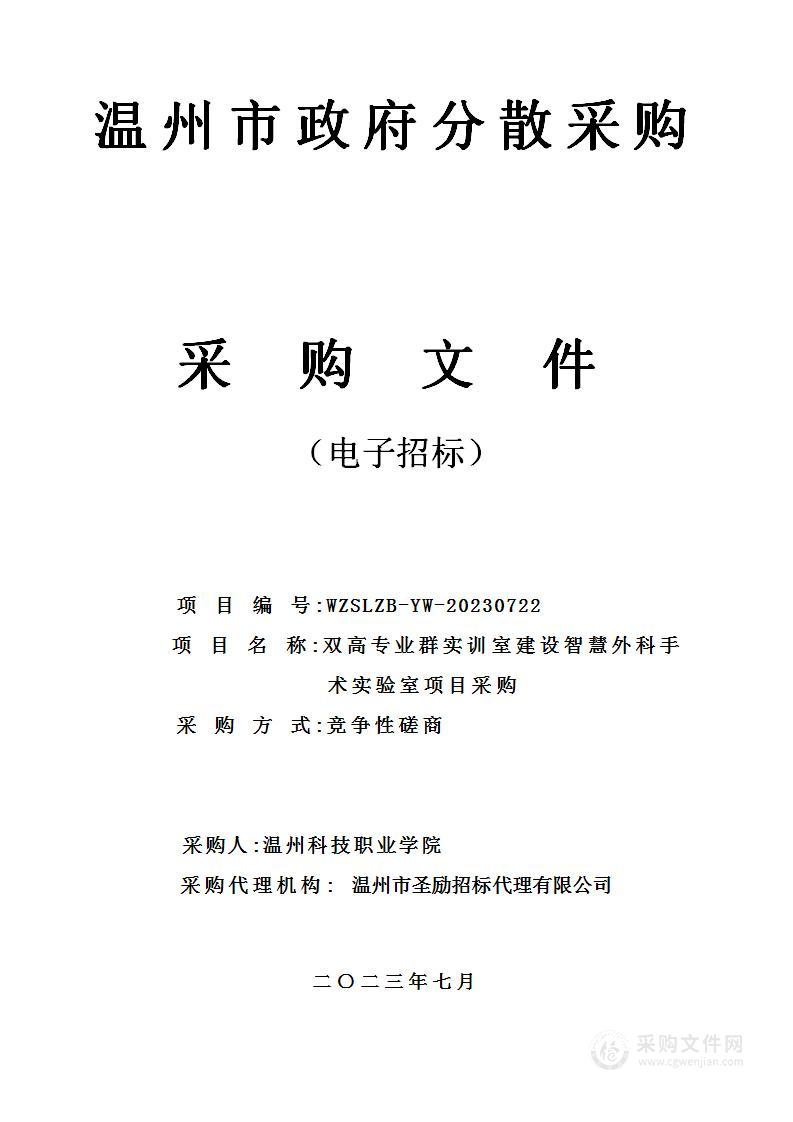 温州市政府分散采购

采 购 文 件

（电子招标）

项 目 编 号:WZSLZB-YW-20230722
项 目 名 称:双高专业群实训室建设智慧外科手术实验室项目采购
采 购 方 式:竞争性磋商

采购人:温州科技职业学院
采购代理机构： 温州市圣励招标代理有限公司

二〇二三年七月

采购文件网
www.cgwenjian.com